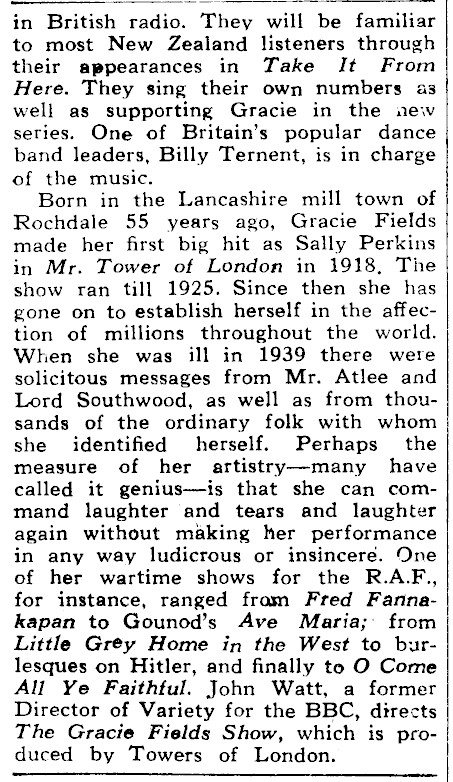 in British radio. They will be familiar to most New Zealand listeners through their appearances in Take It From Here. They sing their own numbers as well as supporting Gracie in the new series. One of Britain's popular dance band leaders, Billy Ternent, is in charge of the music.

Born in the Lancashire mill town of Rochdale 55 years ago, Gracie Fields made her first big hit as Sally Perkins in Mr. Tower of London in 1918. The show ran till 1925. Since then she has gone on to establish herself in the affection of millions throughout the world. When she was ill in 1939 there were solicitous messages from Mr. Atlee and Lord Southwood, as well as from thousands of the ordinary folk with whom she identified herself. Perhaps the measure of her artistry—many have called it genius—is that she can command laughter and tears and laughter again without making her performance in any way ludicrous or insincere. One of her wartime shows for the R.A.F., for instance, ranged from Fred Fannakapan to Gounod's Ave Maria; from Little Grey Home in the West to burlesques on Hitler, and finally to O Come All Ye Faithful. John Watt, a former Director of Variety for the BBC, directs The Gracie Fields Show, which is produced by Towers of London.